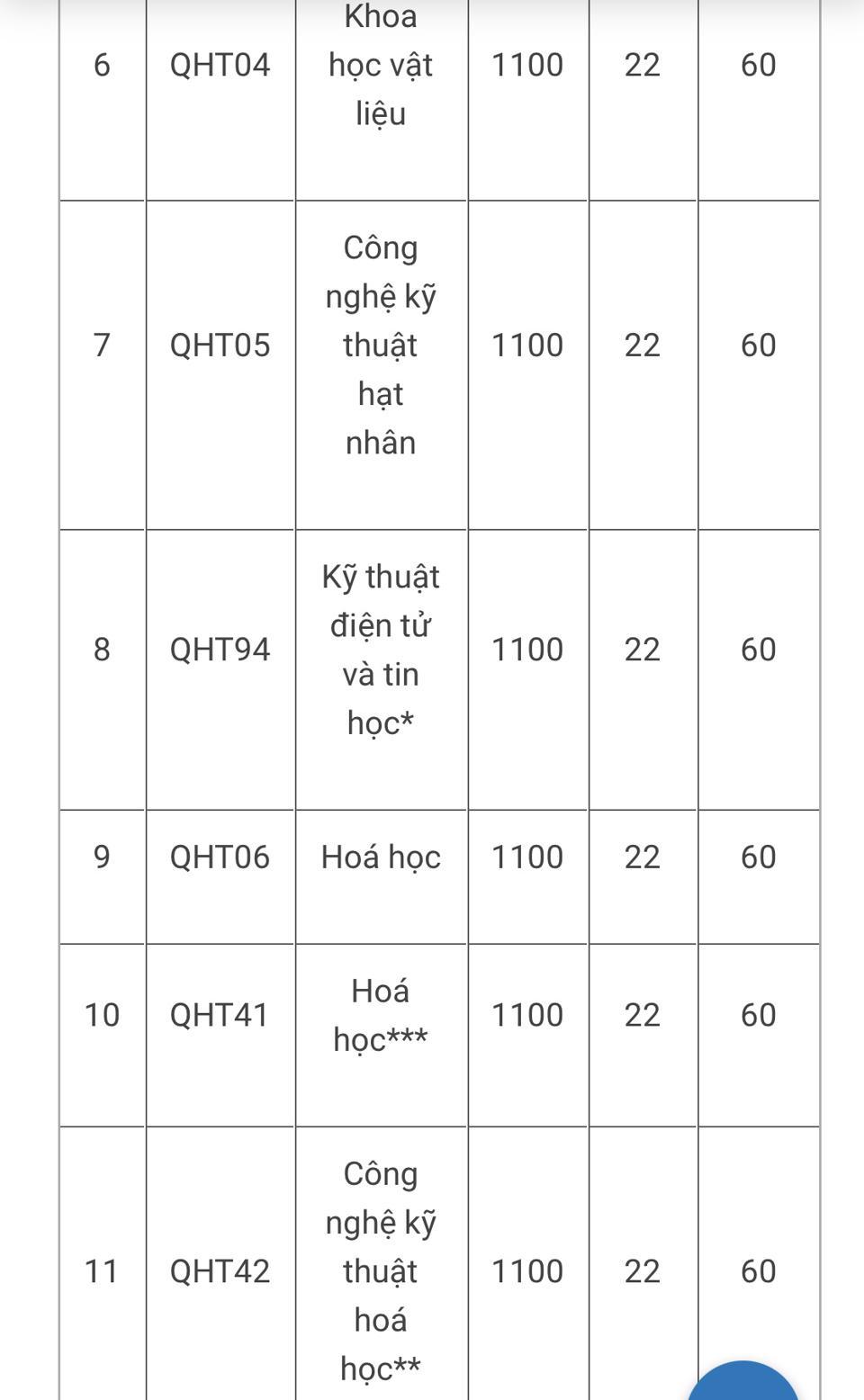 | 6 | QHT04 | Khoa học vật liệu | 1100 | 22 | 60 |
|---|---|---|---|---|---|
| 7 | QHT05 | Công nghệ kỹ thuật hạt nhân | 1100 | 22 | 60 |
| 8 | QHT94 | Kỹ thuật điện tử và tin học* | 1100 | 22 | 60 |
| 9 | QHT06 | Hoá học | 1100 | 22 | 60 |
| 10 | QHT41 | Hoá học*** | 1100 | 22 | 60 |
| 11 | QHT42 | Công nghệ kỹ thuật hoá học** | 1100 | 22 | 60 |